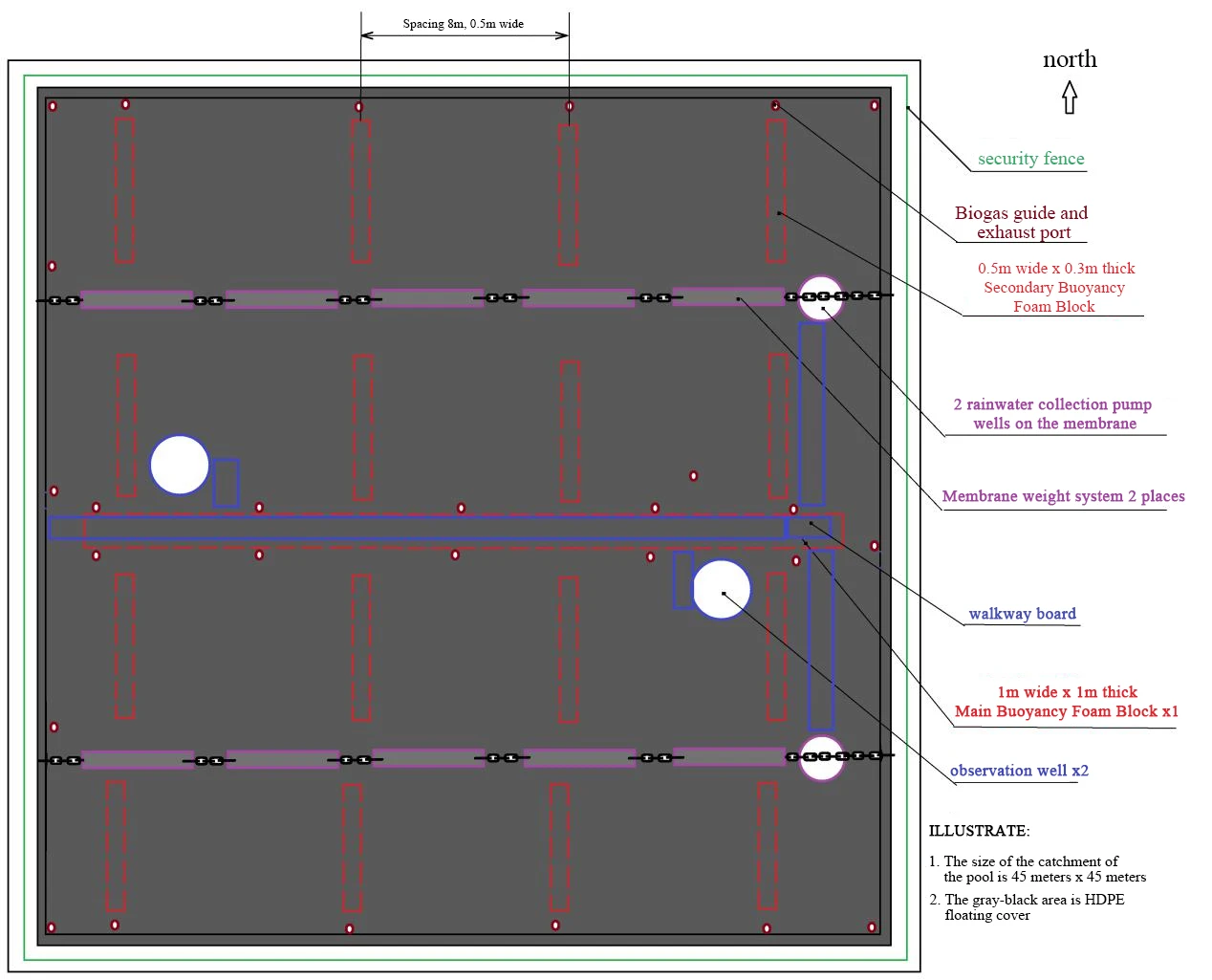 Spacing 8m, 0.5m wide

north

security fence

Biogas guide and exhaust port

0.5m wide x 0.3m thick
Secondary Buoyancy
Foam Block

2 rainwater collection pump wells on the membrane

Membrane weight system 2 places

walkway board

1m wide x 1m thick
Main Buoyancy Foam Block x1

observation well x2

ILLUSTRATE:

1. The size of the catchment of the pool is 45 meters x 45 meters

2. The gray-black area is HDPE floating cover